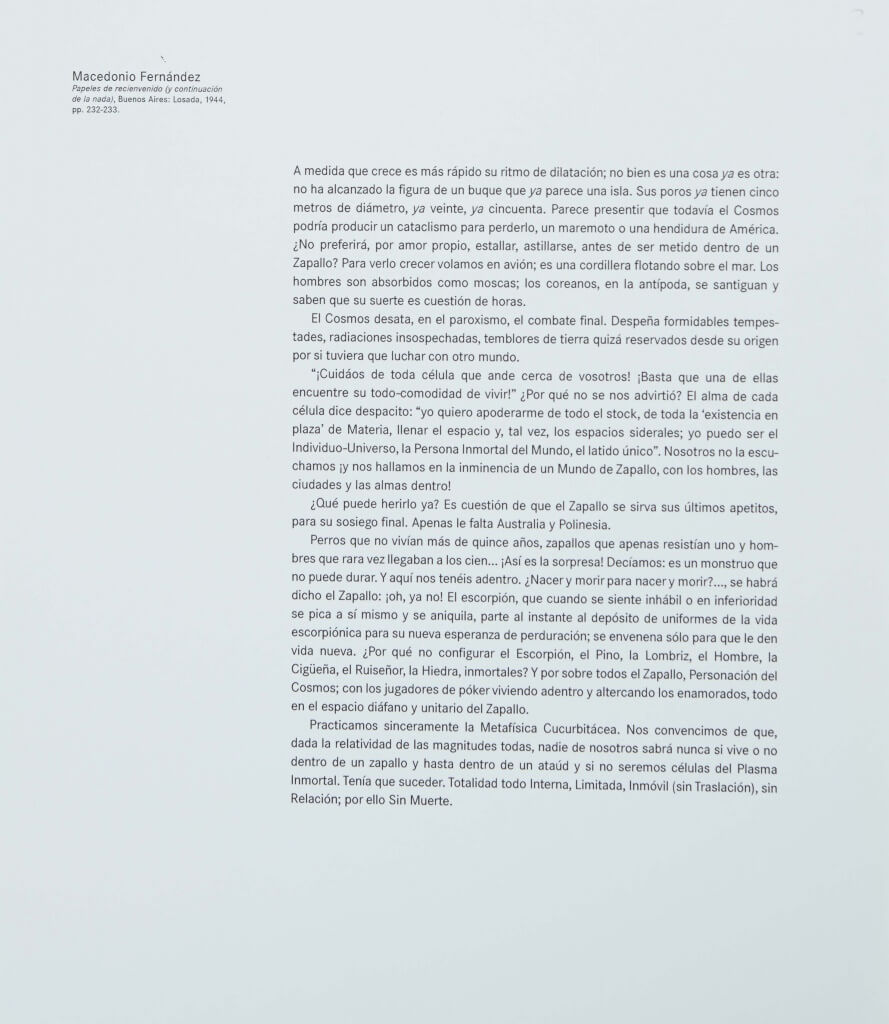 Macedonio Fernández
Papeles de recienvenido (y continuación de la nada), Buenos Aires: Losada, 1944, pp. 232-233.

A medida que crece es más rápido su ritmo de dilatación; no bien es una cosa ya es otra: no ha alcanzado la figura de un buque que ya parece una isla. Sus poros ya tienen cinco metros de diámetro, ya veinte, ya cincuenta. Parece presentir que todavía el Cosmos podría producir un cataclismo para perderlo, un maremoto o una hendidura de América. ¿No preferirá, por amor propio, estallar, astillarse, antes de ser metido dentro de un Zapallo? Para verlo crecer volamos en avión; es una cordillera flotando sobre el mar. Los hombres son absorbidos como moscas; los coreanos, en la antípoda, se santiguan y saben que su suerte es cuestión de horas.

El Cosmos desata, en el paroxismo, el combate final. Despeña formidables tempestades, radiaciones insospechadas, temblores de tierra quizá reservados desde su origen por si tuviera que luchar con otro mundo.

"¡Cuidáos de toda célula que ande cerca de vosotros! ¡Basta que una de ellas encuentre su todo-comodidad de vivir!" ¿Por qué no se nos advirtió? El alma de cada célula dice despacito: "yo quiero apoderarme de todo el stock, de toda la 'existencia en plaza' de Materia, llenar el espacio y, tal vez, los espacios siderales; yo puedo ser el Individuo-Universo, la Persona Inmortal del Mundo, el latido único". Nosotros no la escuchamos ¡y nos hallamos en la inminencia de un Mundo de Zapallo, con los hombres, las ciudades y las almas dentro!

¿Qué puede herirlo ya? Es cuestión de que el Zapallo se sirva sus últimos apetitos, para su sosiego final. Apenas le falta Australia y Polinesia.

Perros que no vivían más de quince años, zapallos que apenas resistían uno y hombres que rara vez llegaban a los cien... ¡Así es la sorpresa! Decíamos: es un monstruo que no puede durar. Y aquí nos tenéis adentro. ¿Nacer y morir para nacer y morir?..., se habrá dicho el Zapallo: ¡oh, ya no! El escorpión, que cuando se siente inhábil o en inferioridad se pica a sí mismo y se aniquila, parte al instante al depósito de uniformes de la vida escorpiónica para su nueva esperanza de perduración; se envenena sólo para que le den vida nueva. ¿Por qué no configurar el Escorpión, el Pino, la Lombriz, el Hombre, la Cigüeña, el Ruiseñor, la Hiedra, inmortales? Y por sobre todos el Zapallo, Personación del Cosmos; con los jugadores de póker viviendo adentro y altercando los enamorados, todo en el espacio diáfano y unitario del Zapallo.

Practicamos sinceramente la Metafísica Cucurbitácea. Nos convencimos de que, dada la relatividad de las magnitudes todas, nadie de nosotros sabrá nunca si vive o no dentro de un zapallo y hasta dentro de un ataúd y si no seremos células del Plasma Inmortal. Tenía que suceder. Totalidad todo Interna, Limitada, Inmóvil (sin Traslación), sin Relación; por ello Sin Muerte.